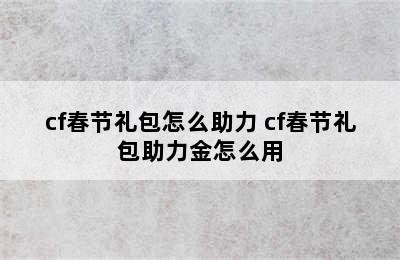 cf春节礼包怎么助力 cf春节礼包助力金怎么用